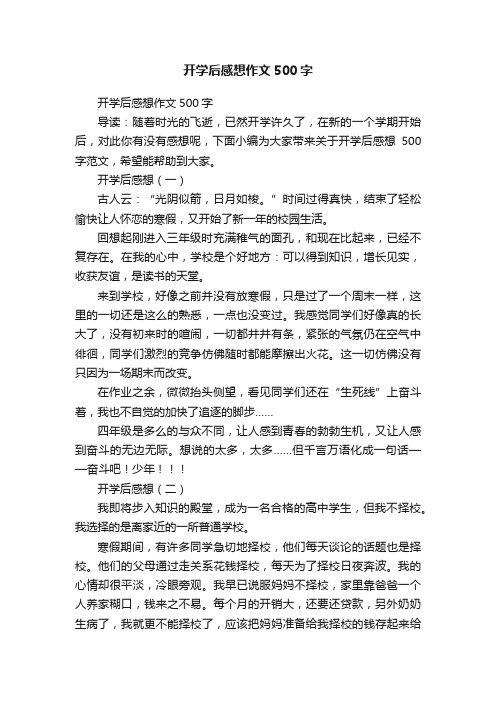 开学后感想作文500字

开学后感想作文500字

导读：随着时光的飞逝，已然开学许久了，在新的一个学期开始后，对此你有没有感想呢，下面小编为大家带来关于开学后感想 500字范文，希望能帮助到大家。

开学后感想（一）

古人云：“光阴似箭，日月如梭。”时间过得真快，结束了轻松愉快让人怀恋的寒假，又开始了新一年的校园生活。

回想起刚进入三年级时充满稚气的面孔，和现在比起来，已经不复存在。在我的心中，学校是个好地方：可以得到知识，增长见实，收获友谊，是读书的天堂。

来到学校，好像之前并没有放寒假，只是过了一个周末一样，这里的一切还是这么的熟悉，一点也没变过。我感觉同学们好像真的长大了，没有初来时的喧闹，一切都井井有条，紧张的气氛仍在空气中徘徊，同学们激烈的竞争仿佛随时都能摩擦出火花。这一切仿佛没有只因为一场期末而改变。

在作业之余，微微抬头侧望，看见同学们还在“生死线”上奋斗着，我也不自觉的加快了追逐的脚步……

四年级是多么的与众不同，让人感到青春的勃勃生机，又让人感到奋斗的无边无际。想说的太多，太多……但千言万语化成一句话——奋斗吧！少年！！！

开学后感想（二）

我即将步入知识的殿堂，成为一名合格的高中学生，但我不择校。我选择的是离家近的一所普通学校。

寒假期间，有许多同学急切地择校，他们每天谈论的话题也是择校。他们的父母通过走关系花钱择校，每天为了择校日夜奔波。我的心情却很平淡，冷眼旁观。我早已说服妈妈不择校，家里靠爸爸一个人养家糊口，钱来之不易。每个月的开销大，还要还贷款，另外奶奶生病了，我就更不能择校了，应该把妈妈准备给我择校的钱存起来给